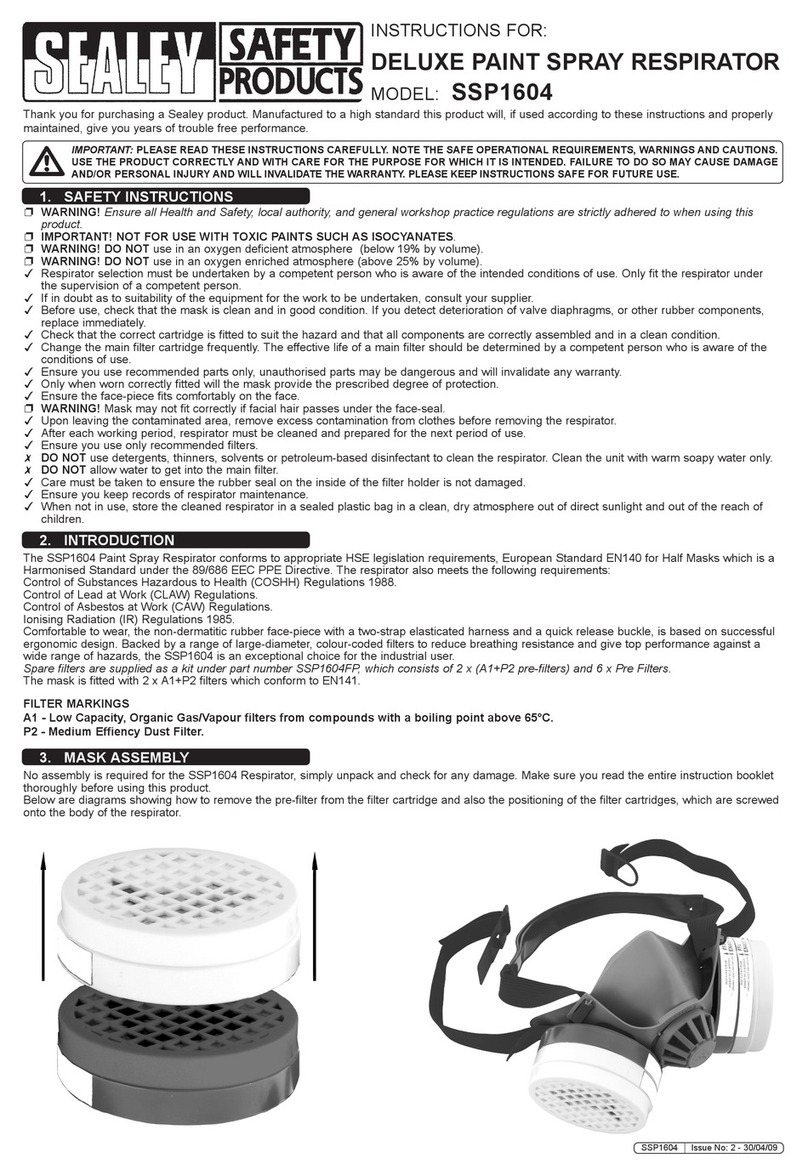 SEALEY SAFETY PRODUCTS

INSTRUCTIONS FOR:
DELUXE PAINT SPRAY RESPIRATOR
MODEL: SSP1604

Thank you for purchasing a Sealey product. Manufactured to a high standard this product will, if used according to these instructions and properly maintained, give you years of trouble free performance.

IMPORTANT: PLEASE READ THESE INSTRUCTIONS CAREFULLY. NOTE THE SAFE OPERATIONAL REQUIREMENTS, WARNINGS AND CAUTIONS. USE THE PRODUCT CORRECTLY AND WITH CARE FOR THE PURPOSE FOR WHICH IT IS INTENDED. FAILURE TO DO SO MAY CAUSE DAMAGE AND/OR PERSONAL INJURY AND WILL INVALIDATE THE WARRANTY. PLEASE KEEP INSTRUCTIONS SAFE FOR FUTURE USE.

1. SAFETY INSTRUCTIONS

❒ WARNING! Ensure all Health and Safety, local authority, and general workshop practice regulations are strictly adhered to when using this product.
❒ IMPORTANT! NOT FOR USE WITH TOXIC PAINTS SUCH AS ISOCYANATES.
❒ WARNING! DO NOT use in an oxygen deficient atmosphere (below 19% by volume).
❒ WARNING! DO NOT use in an oxygen enriched atmosphere (above 25% by volume).
✓ Respirator selection must be undertaken by a competent person who is aware of the intended conditions of use. Only fit the respirator under the supervision of a competent person.
✓ If in doubt as to suitability of the equipment for the work to be undertaken, consult your supplier.
✓ Before use, check that the mask is clean and in good condition. If you detect deterioration of valve diaphragms, or other rubber components, replace immediately.
✓ Check that the correct cartridge is fitted to suit the hazard and that all components are correctly assembled and in a clean condition.
✓ Change the main filter cartridge frequently. The effective life of a main filter should be determined by a competent person who is aware of the conditions of use.
✓ Ensure you use recommended parts only, unauthorised parts may be dangerous and will invalidate any warranty.
✓ Only when worn correctly fitted will the mask provide the prescribed degree of protection.
✓ Ensure the face-piece fits comfortably on the face.
❒ WARNING! Mask may not fit correctly if facial hair passes under the face-seal.
✓ Upon leaving the contaminated area, remove excess contamination from clothes before removing the respirator.
✓ After each working period, respirator must be cleaned and prepared for the next period of use.
✓ Ensure you use only recommended filters.
✗ DO NOT use detergents, thinners, solvents or petroleum-based disinfectant to clean the respirator. Clean the unit with warm soapy water only.
✗ DO NOT allow water to get into the main filter.
✓ Care must be taken to ensure the rubber seal on the inside of the filter holder is not damaged.
✓ Ensure you keep records of respirator maintenance.
✓ When not in use, store the cleaned respirator in a sealed plastic bag in a clean, dry atmosphere out of direct sunlight and out of the reach of children.

2. INTRODUCTION

The SSP1604 Paint Spray Respirator conforms to appropriate HSE legislation requirements, European Standard EN140 for Half Masks which is a Harmonised Standard under the 89/686 EEC PPE Directive. The respirator also meets the following requirements:
Control of Substances Hazardous to Health (COSHH) Regulations 1988.
Control of Lead at Work (CLAW) Regulations.
Control of Asbestos at Work (CAW) Regulations.
Ionising Radiation (IR) Regulations 1985.
Comfortable to wear, the non-dermatitic rubber face-piece with a two-strap elasticated harness and a quick release buckle, is based on successful ergonomic design. Backed by a range of large-diameter, colour-coded filters to reduce breathing resistance and give top performance against a wide range of hazards, the SSP1604 is an exceptional choice for the industrial user.
Spare filters are supplied as a kit under part number SSP1604FP, which consists of 2 x (A1+P2 pre-filters) and 6 x Pre Filters.
The mask is fitted with 2 x A1+P2 filters which conform to EN141.

FILTER MARKINGS
A1 - Low Capacity, Organic Gas/Vapour filters from compounds with a boiling point above 65°C.
P2 - Medium Effiency Dust Filter.

3. MASK ASSEMBLY

No assembly is required for the SSP1604 Respirator, simply unpack and check for any damage. Make sure you read the entire instruction booklet thoroughly before using this product.
Below are diagrams showing how to remove the pre-filter from the filter cartridge and also the positioning of the filter cartridges, which are screwed onto the body of the respirator.

SSP1604 | Issue No: 2 - 30/04/09